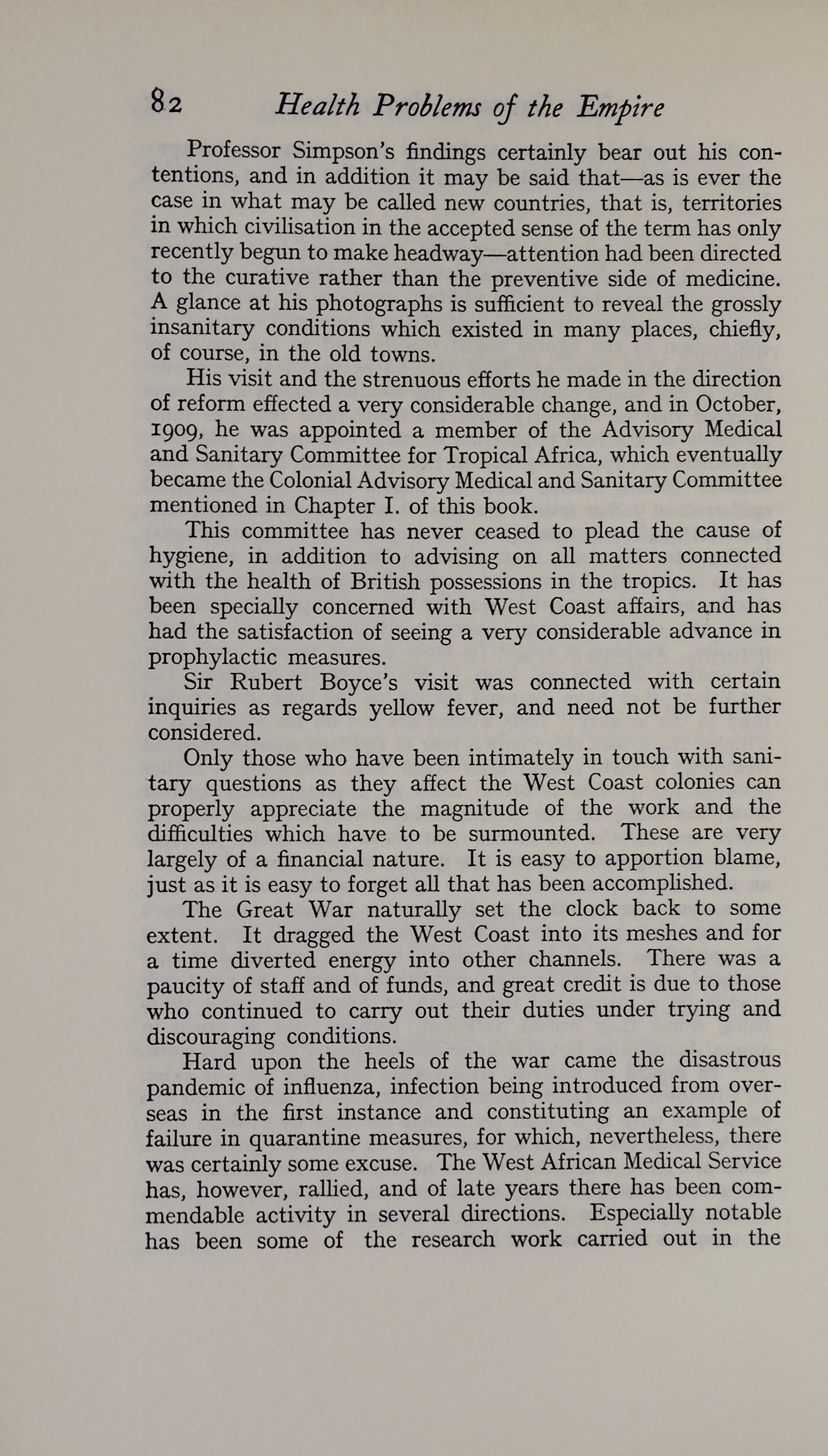 82 Health Problems of the Empire

Professor Simpson's findings certainly bear out his contentions, and in addition it may be said that—as is ever the case in what may be called new countries, that is, territories in which civilisation in the accepted sense of the term has only recently begun to make headway—attention had been directed to the curative rather than the preventive side of medicine. A glance at his photographs is sufficient to reveal the grossly insanitary conditions which existed in many places, chiefly, of course, in the old towns.

His visit and the strenuous efforts he made in the direction of reform effected a very considerable change, and in October, 1909, he was appointed a member of the Advisory Medical and Sanitary Committee for Tropical Africa, which eventually became the Colonial Advisory Medical and Sanitary Committee mentioned in Chapter I. of this book.

This committee has never ceased to plead the cause of hygiene, in addition to advising on all matters connected with the health of British possessions in the tropics. It has been specially concerned with West Coast affairs, and has had the satisfaction of seeing a very considerable advance in prophylactic measures.

Sir Rubert Boyce's visit was connected with certain inquiries as regards yellow fever, and need not be further considered.

Only those who have been intimately in touch with sanitary questions as they affect the West Coast colonies can properly appreciate the magnitude of the work and the difficulties which have to be surmounted. These are very largely of a financial nature. It is easy to apportion blame, just as it is easy to forget all that has been accomplished.

The Great War naturally set the clock back to some extent. It dragged the West Coast into its meshes and for a time diverted energy into other channels. There was a paucity of staff and of funds, and great credit is due to those who continued to carry out their duties under trying and discouraging conditions.

Hard upon the heels of the war came the disastrous pandemic of influenza, infection being introduced from overseas in the first instance and constituting an example of failure in quarantine measures, for which, nevertheless, there was certainly some excuse. The West African Medical Service has, however, rallied, and of late years there has been commendable activity in several directions. Especially notable has been some of the research work carried out in the